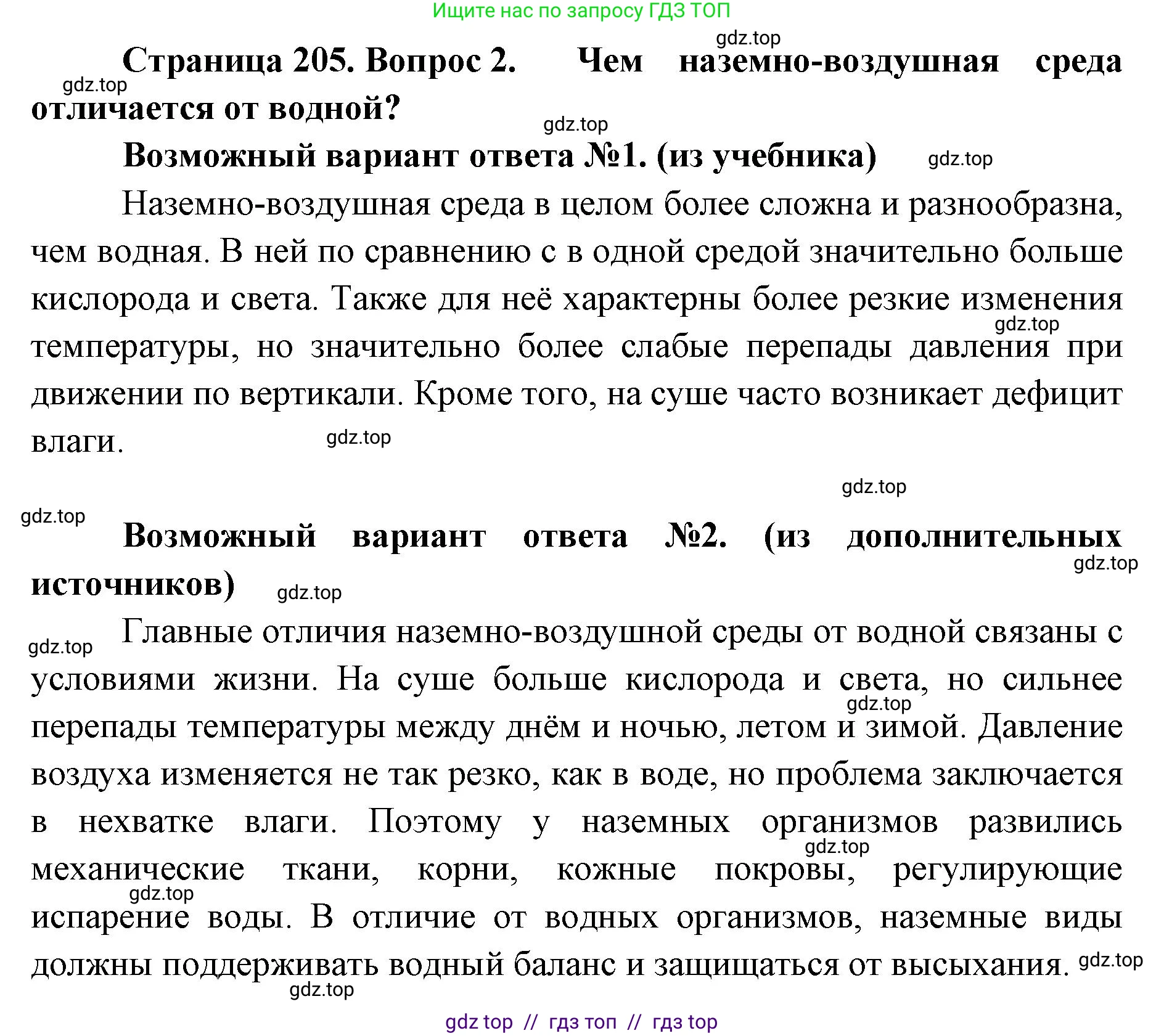 Ищите нас по запросу ГДЗ ТОП

gdz.top

Страница 205. Вопрос 2. Чем наземно-воздушная среда отличается от водной?

gdz.top

gdz.top

Возможный вариант ответа №1. (из учебника)

gdz.top

Наземно-воздушная среда в целом более сложна и разнообразна, чем водная. В ней по сравнению с в одной средой значительно больше кислорода и света. Также для неё характерны более резкие изменения температуры, но значительно более слабые перепады давления при движении по вертикали. Кроме того, на суше часто возникает дефицит влаги.

gdz.top

gdz.top

gdz.top

gdz.top

Возможный вариант ответа №2. (из дополнительных источников)

gdz.top

gdz.top

gdz.top

Главные отличия наземно-воздушной среды от водной связаны с условиями жизни. На суше больше кислорода и света, но сильнее перепады температуры между днём и ночью, летом и зимой. Давление воздуха изменяется не так резко, как в воде, но проблема заключается в нехватке влаги. Поэтому у наземных организмов развились механические ткани, корни, кожные покровы, регулирующие испарение воды. В отличие от водных организмов, наземные виды должны поддерживать водный баланс и защищаться от высыхания.

gdz.top

gdz.top

gdz.top

gdz.top

gdz.top

gdz top // гдз топ // гдз top